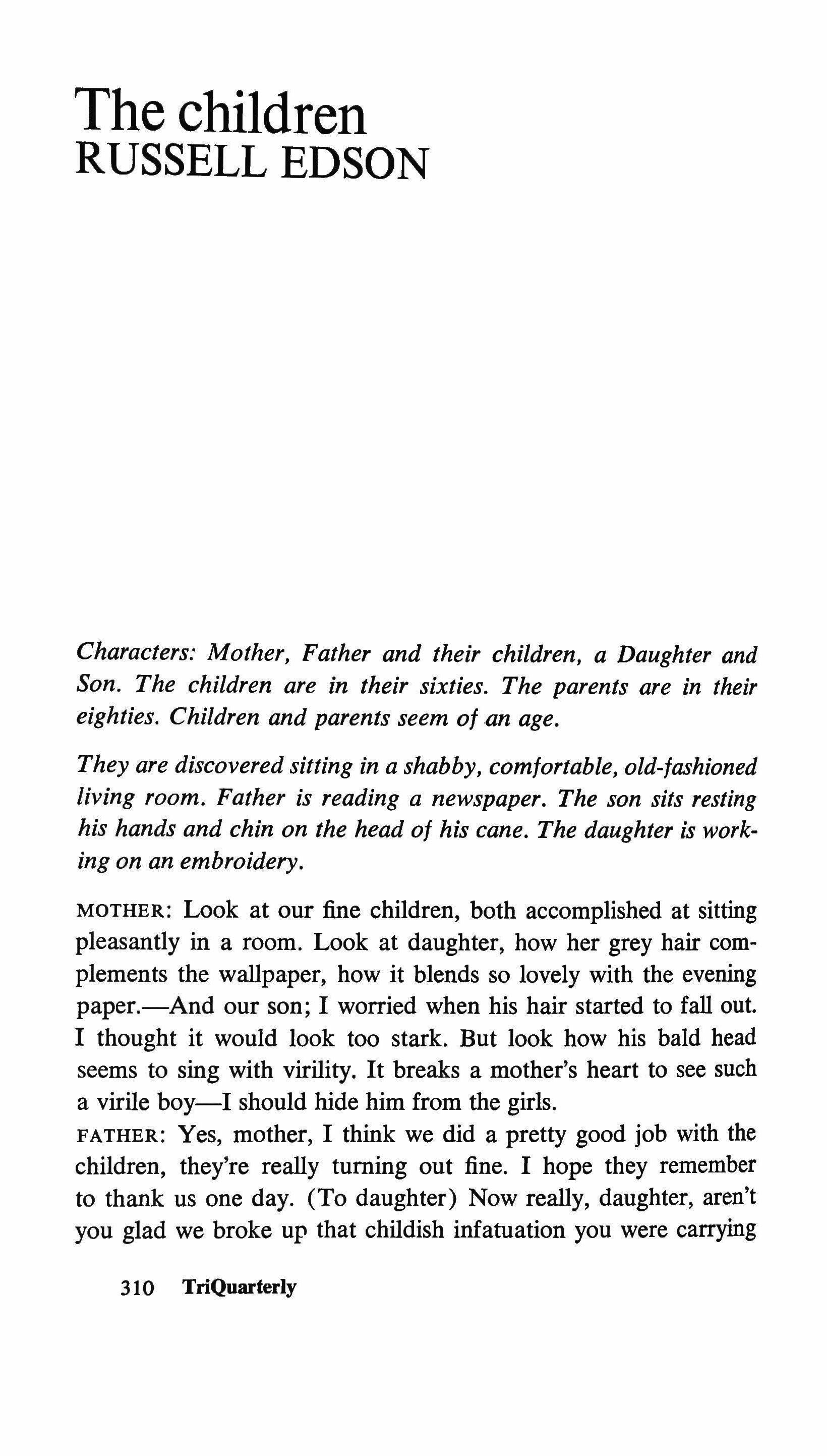 The children
RUSSELL EDSON

Characters: Mother, Father and their children, a Daughter and Son. The children are in their sixties. The parents are in their eighties. Children and parents seem of an age.

They are discovered sitting in a shabby, comfortable, old-fashioned living room. Father is reading a newspaper. The son sits resting his hands and chin on the head of his cane. The daughter is working on an embroidery.

MOTHER: Look at our fine children, both accomplished at sitting pleasantly in a room. Look at daughter, how her grey hair complements the wallpaper, how it blends so lovely with the evening paper.—And our son; I worried when his hair started to fall out. I thought it would look too stark. But look how his bald head seems to sing with virility. It breaks a mother's heart to see such a virile boy—I should hide him from the girls.
FATHER: Yes, mother, I think we did a pretty good job with the children, they're really turning out fine. I hope they remember to thank us one day. (To daughter) Now really, daughter, aren't you glad we broke up that childish infatuation you were carrying

310 TriQuarterly